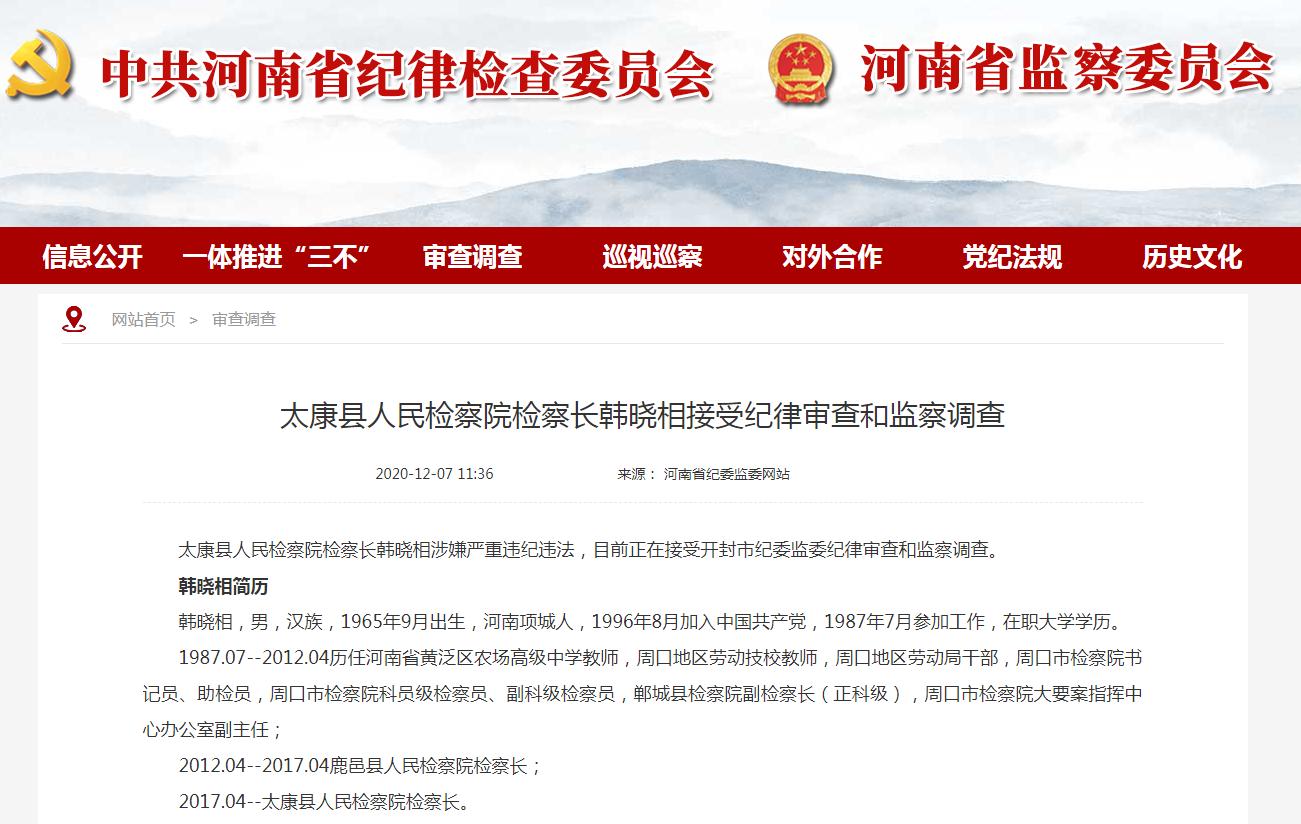 中共河南省纪律检查委员会 河南省监察委员会

信息公开 一体推进“三不” 审查调查 巡视巡察 对外合作 党纪法规 历史文化

网站首页 > 审查调查

太康县人民检察院检察长韩晓相接受纪律审查和监察调查

2020-12-07 11:36 来源： 河南省纪委监委网站

太康县人民检察院检察长韩晓相涉嫌严重违纪违法，目前正在接受开封市纪委监委纪律审查和监察调查。

韩晓相简历

韩晓相，男，汉族，1965年9月出生，河南项城人，1996年8月加入中国共产党，1987年7月参加工作，在职大学学历。

1987.07--2012.04历任河南省黄泛区农场高级中学教师，周口地区劳动技校教师，周口地区劳动局干部，周口市检察院书记员、助检员，周口市检察院科员级检察员、副科级检察员，郸城县检察院副检察长（正科级），周口市检察院大要案指挥中心办公室副主任；

2012.04--2017.04鹿邑县人民检察院检察长；

2017.04--太康县人民检察院检察长。